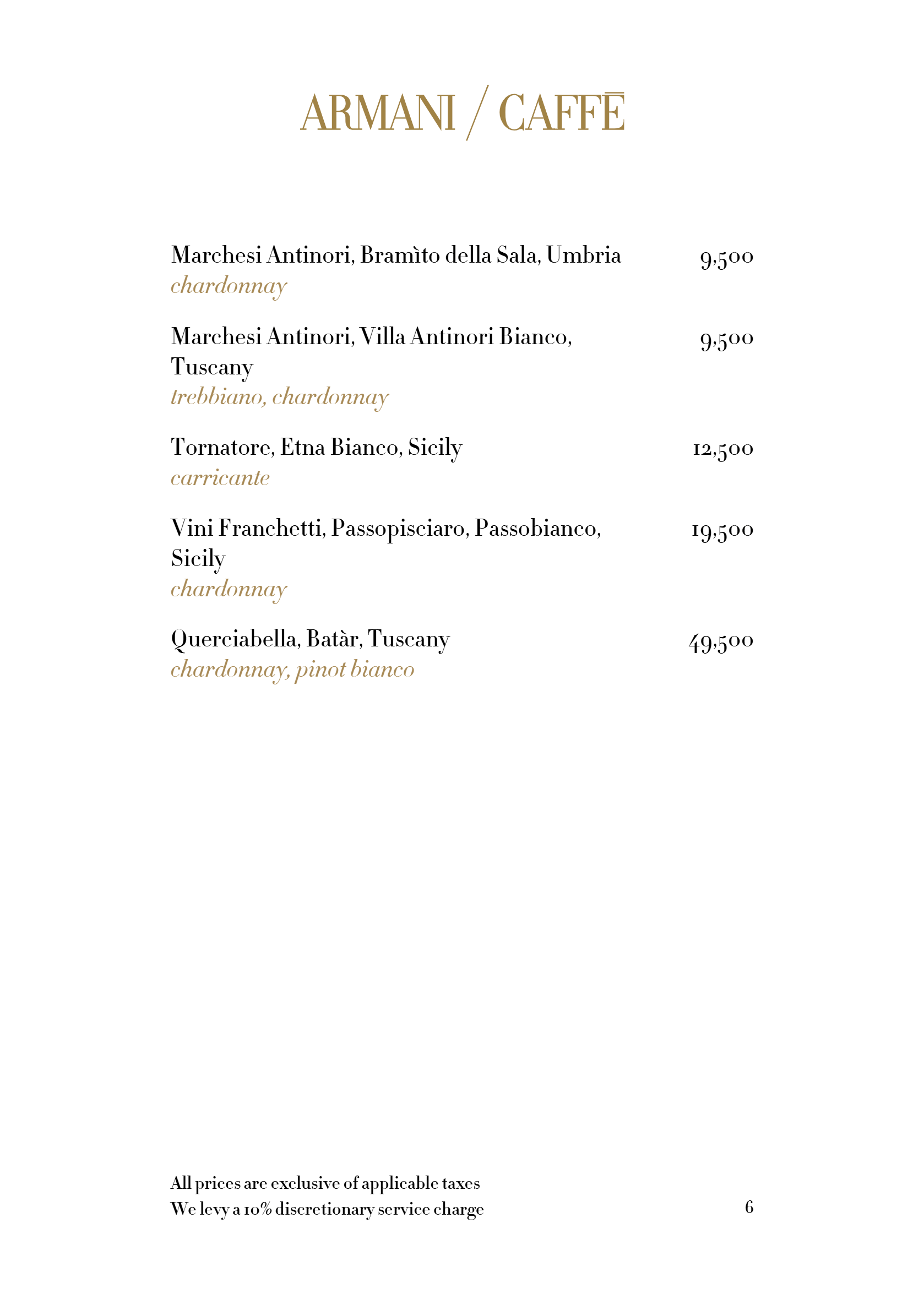 ARMANI / CAFFĒ

Marchesi Antinori, Bramìto della Sala, Umbria 9,500
chardonnay

Marchesi Antinori, Villa Antinori Bianco, Tuscany 9,500
trebbiano, chardonnay

Tornatore, Etna Bianco, Sicily 12,500
carricante

Vini Franchetti, Passopisciaro, Passobianco, Sicily 19,500
chardonnay

Querciabella, Batàr, Tuscany 49,500
chardonnay, pinot bianco

All prices are exclusive of applicable taxes
We levy a 10% discretionary service charge

6